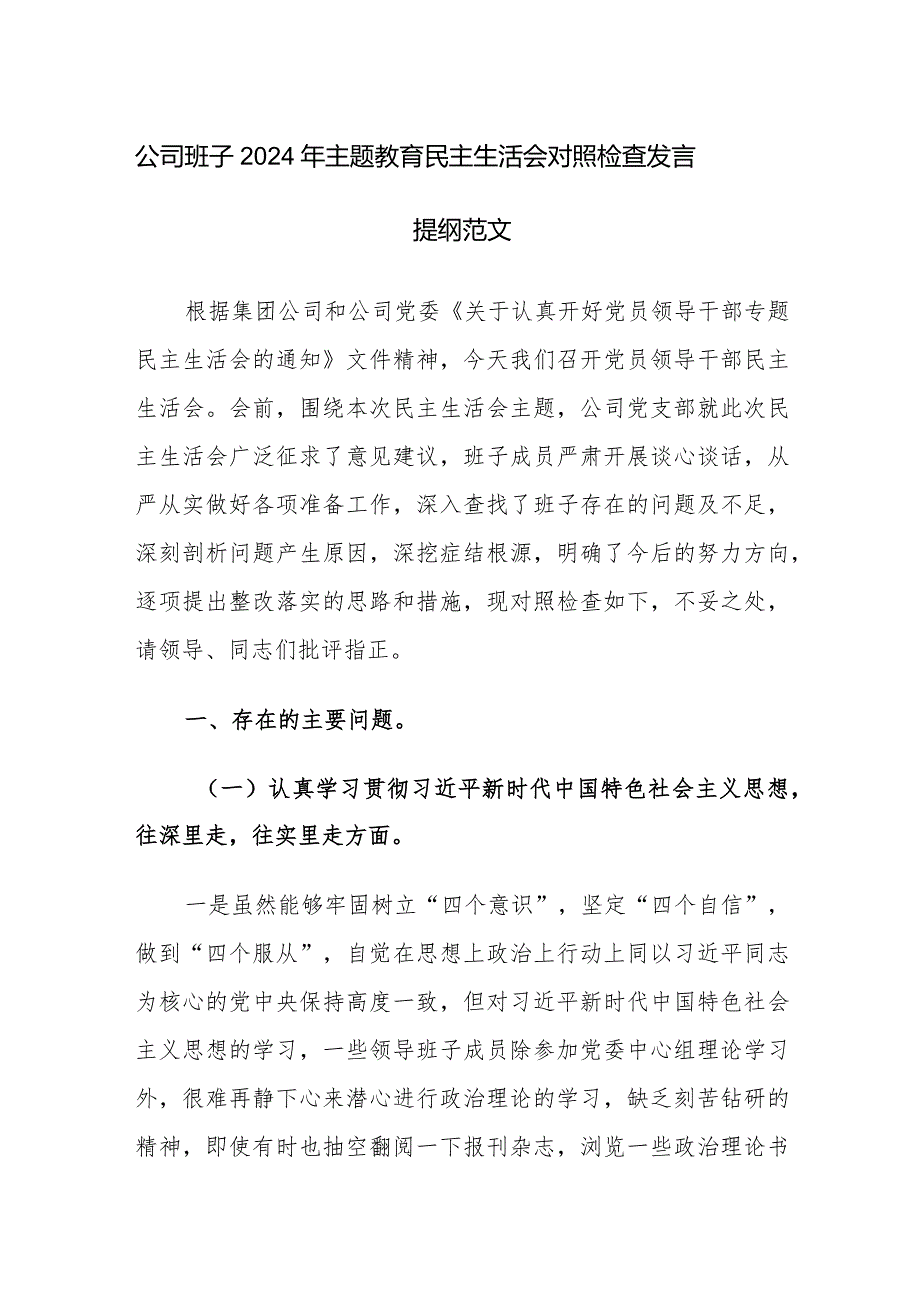 公司班子2024年主题教育民主生活会对照检查发言提纲范文

根据集团公司和公司党委《关于认真开好党员领导干部专题民主生活会的通知》文件精神，今天我们召开党员领导干部民主生活会。会前，围绕本次民主生活会主题，公司党支部就此次民主生活会广泛征求了意见建议，班子成员严肃开展谈心谈话，从严从实做好各项准备工作，深入查找了班子存在的问题及不足，深刻剖析问题产生原因，深挖症结根源，明确了今后的努力方向，逐项提出整改落实的思路和措施，现对照检查如下，不妥之处，请领导、同志们批评指正。

一、存在的主要问题。

（一）认真学习贯彻习近平新时代中国特色社会主义思想，往深里走，往实里走方面。

一是虽然能够牢固树立“四个意识”，坚定“四个自信”，做到“四个服从”，自觉在思想上政治上行动上同以习近平同志为核心的党中央保持高度一致，但对习近平新时代中国特色社会主义思想的学习，一些领导班子成员除参加党委中心组理论学习外，很难再静下心来潜心进行政治理论的学习，缺乏刻苦钻研的精神，即使有时也抽空翻阅一下报刊杂志，浏览一些政治理论书